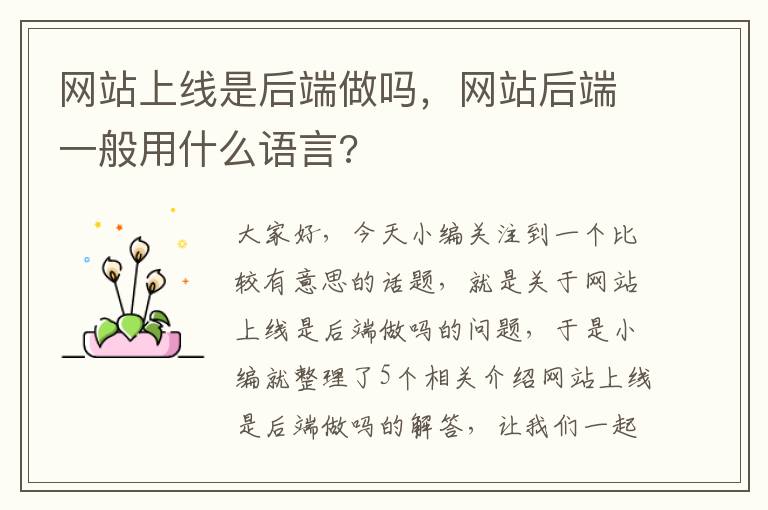 网站上线是后端做吗，网站后端一般用什么语言?

大家好，今天小编关注到一个比较有意思的话题，就是关于网站上线是后端做吗的问题，于是小编就整理了5个相关介绍网站上线是后端做吗的解答，让我们一起